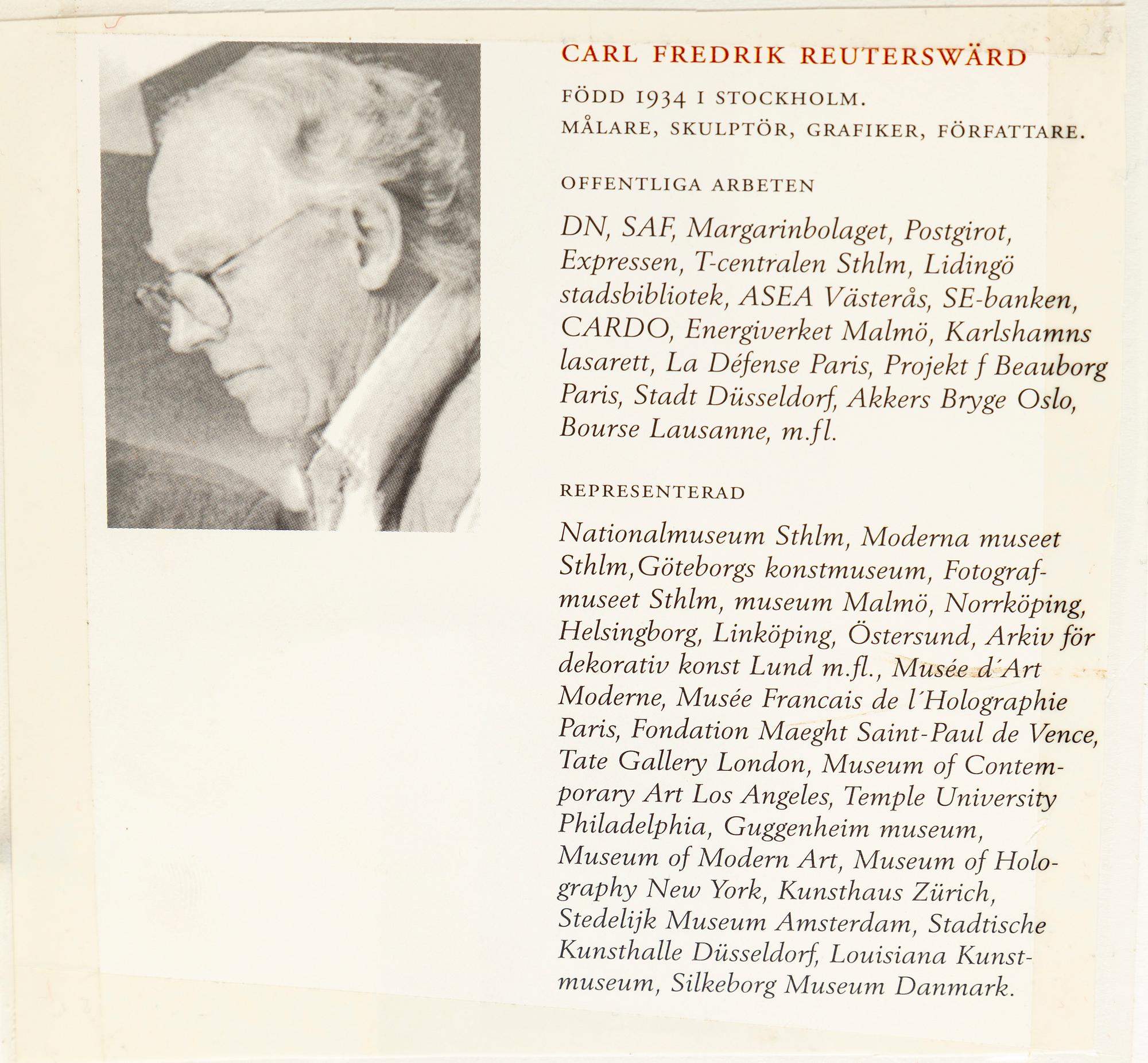 CARL FREDRIK REUTERSWÄRD

FÖDD 1934 I STOCKHOLM.
MÅLARE, SKULPTÖR, GRAFIKER, FÖRFATTARE.

OFFENTLIGA ARBETEN

DN, SAF, Margarinbolaget, Postgirot, Expressen, T-centralen Sthlm, Lidingö stadsbibliotek, ASEA Västerås, SE-banken, CARDO, Energiverket Malmö, Karlshamns lasarett, La Défense Paris, Projekt f Beauborg Paris, Stadt Düsseldorf, Akkers Bryge Oslo, Bourse Lausanne, m.fl.

REPRESENTERAD

Nationalmuseum Sthlm, Moderna museet Sthlm,Göteborgs konstmuseum, Fotografmuseet Sthlm, museum Malmö, Norrköping, Helsingborg, Linköping, Östersund, Arkiv för dekorativ konst Lund m.fl., Musée d´Art Moderne, Musée Francais de l´Holographie Paris, Fondation Maeght Saint-Paul de Vence, Tate Gallery London, Museum of Contemporary Art Los Angeles, Temple University Philadelphia, Guggenheim museum, Museum of Modern Art, Museum of Holography New York, Kunsthaus Zürich, Stedelijk Museum Amsterdam, Stadtische Kunsthalle Düsseldorf, Louisiana Kunstmuseum, Silkeborg Museum Danmark.